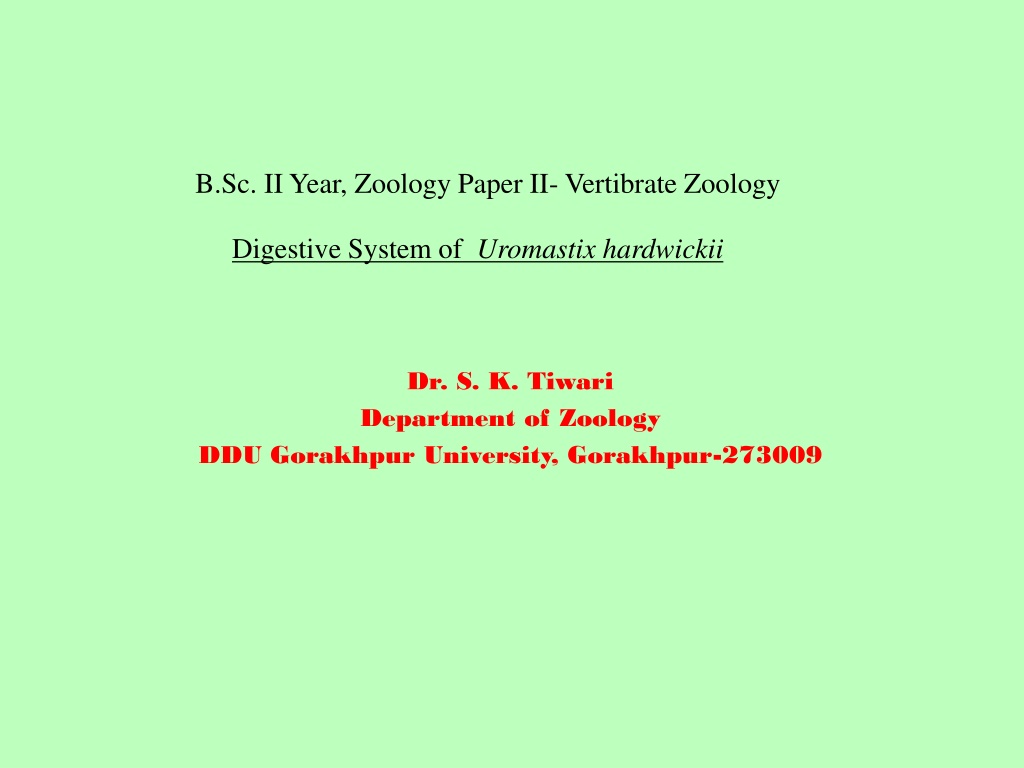 B.Sc. II Year, Zoology Paper II- Vertibrate Zoology

Digestive System of Uromastix hardwickii

Dr. S. K. Tiwari
Department of Zoology
DDU Gorakhpur University, Gorakhpur-273009